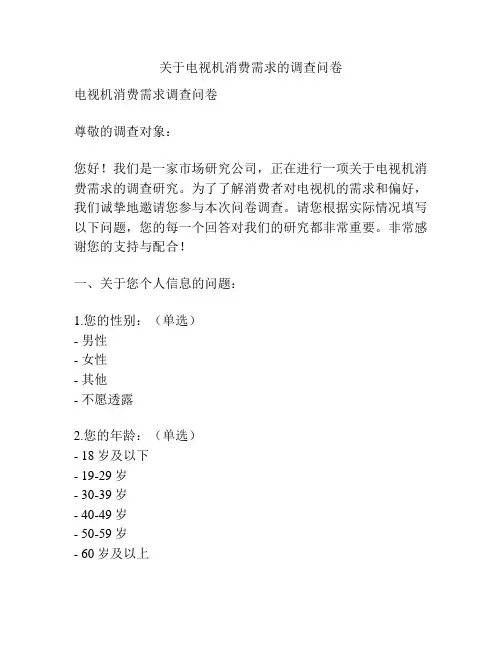 关于电视机消费需求的调查问卷

电视机消费需求调查问卷

尊敬的调查对象：

您好！我们是一家市场研究公司，正在进行一项关于电视机消费需求的调查研究。为了了解消费者对电视机的需求和偏好，我们诚挚地邀请您参与本次问卷调查。请您根据实际情况填写以下问题，您的每一个回答对我们的研究都非常重要。非常感谢您的支持与配合！

一、关于您个人信息的问题：

1.您的性别：（单选）
- 男性
- 女性
- 其他
- 不愿透露

2.您的年龄：（单选）
- 18 岁及以下
- 19-29 岁
- 30-39 岁
- 40-49 岁
- 50-59 岁
- 60 岁及以上